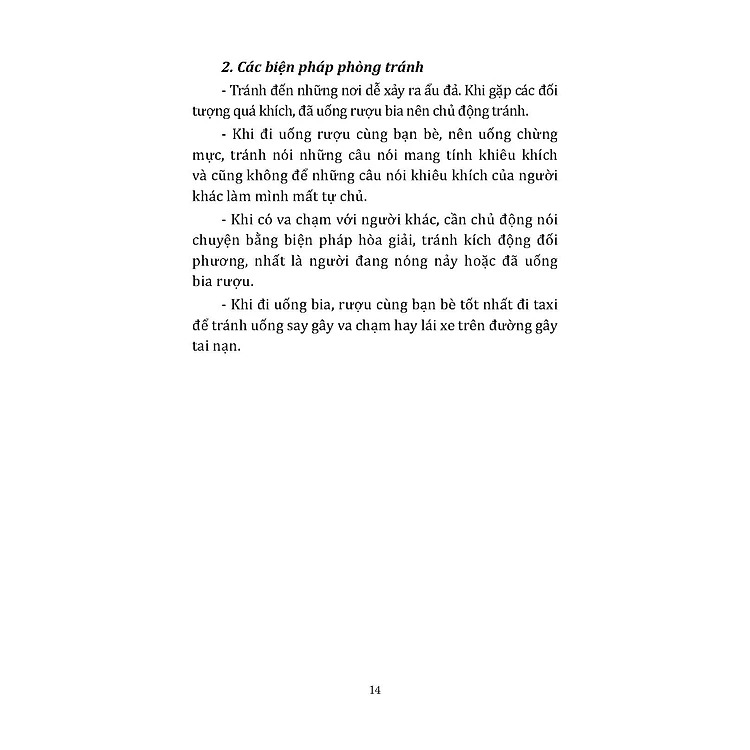 2. Các biện pháp phòng tránh

- Tránh đến những nơi dễ xảy ra ẩu đả. Khi gặp các đối tượng quá khích, đã uống rượu bia nên chủ động tránh.

- Khi đi uống rượu cùng bạn bè, nên uống chừng mực, tránh nói những câu nói mang tính khiêu khích và cũng không để những câu nói khiêu khích của người khác làm mình mất tự chủ.

- Khi có va chạm với người khác, cần chủ động nói chuyện bằng biện pháp hòa giải, tránh kích động đối phương, nhất là người đang nóng nảy hoặc đã uống bia rượu.

- Khi đi uống bia, rượu cùng bạn bè tốt nhất đi taxi để tránh uống say gây va chạm hay lái xe trên đường gây tai nạn.

14